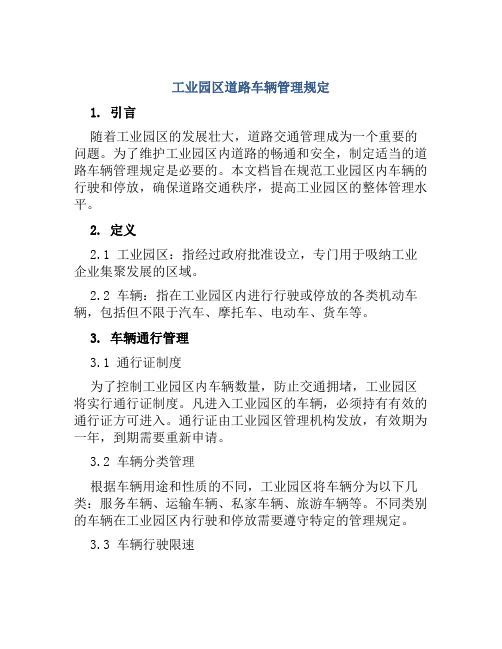 工业园区道路车辆管理规定

1. 引言

随着工业园区的发展壮大，道路交通管理成为一个重要的问题。为了维护工业园区内道路的畅通和安全，制定适当的道路车辆管理规定是必要的。本文档旨在规范工业园区内车辆的行驶和停放，确保道路交通秩序，提高工业园区的整体管理水平。

2. 定义

2.1 工业园区：指经过政府批准设立，专门用于吸纳工业企业集聚发展的区域。

2.2 车辆：指在工业园区内进行行驶或停放的各类机动车辆，包括但不限于汽车、摩托车、电动车、货车等。

3. 车辆通行管理

3.1 通行证制度

为了控制工业园区内车辆数量，防止交通拥堵，工业园区将实行通行证制度。凡进入工业园区的车辆，必须持有有效的通行证方可进入。通行证由工业园区管理机构发放，有效期为一年，到期需要重新申请。

3.2 车辆分类管理

根据车辆用途和性质的不同，工业园区将车辆分为以下几类：服务车辆、运输车辆、私家车辆、旅游车辆等。不同类别的车辆在工业园区内行驶和停放需要遵守特定的管理规定。

3.3 车辆行驶限速